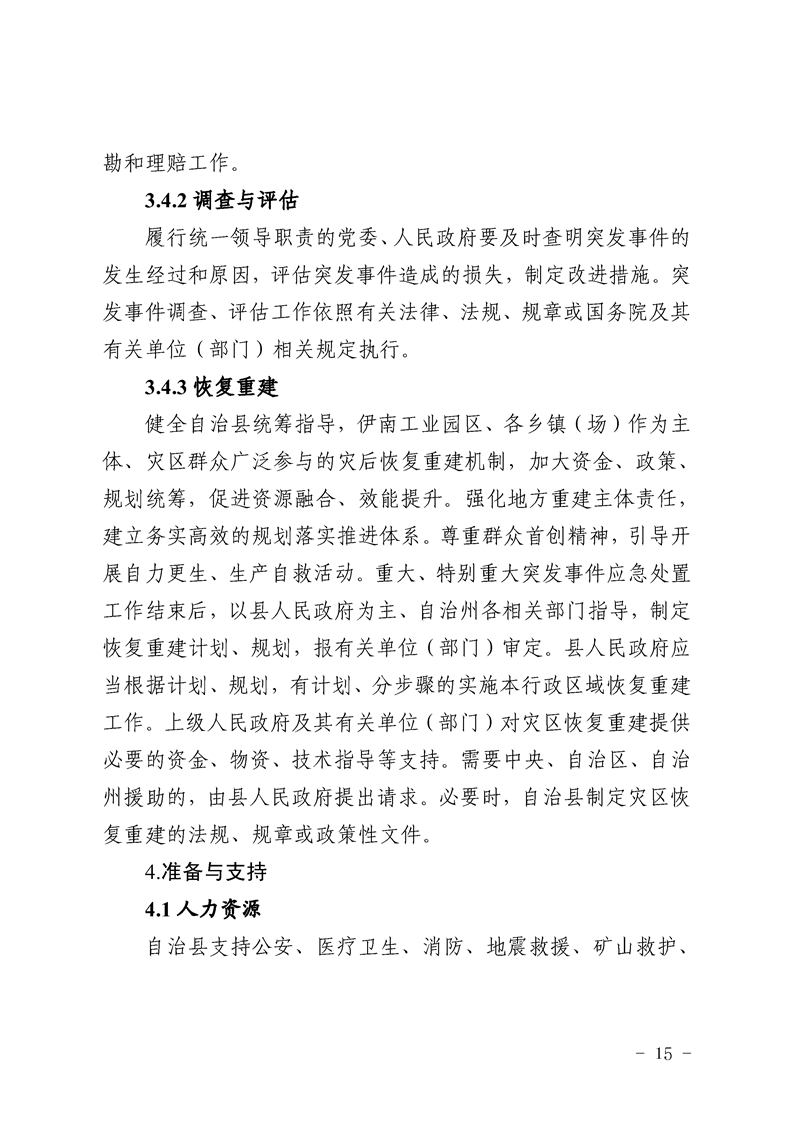 勘和理赔工作。

3.4.2 调查与评估

履行统一领导职责的党委、人民政府要及时查明突发事件的发生经过和原因，评估突发事件造成的损失，制定改进措施。突发事件调查、评估工作依照有关法律、法规、规章或国务院及其有关单位（部门）相关规定执行。

3.4.3 恢复重建

健全自治县统筹指导，伊南工业园区、各乡镇（场）作为主体、灾区群众广泛参与的灾后恢复重建机制，加大资金、政策、规划统筹，促进资源融合、效能提升。强化地方重建主体责任，建立务实高效的规划落实推进体系。尊重群众首创精神，引导开展自力更生、生产自救活动。重大、特别重大突发事件应急处置工作结束后，以县人民政府为主、自治州各相关部门指导，制定恢复重建计划、规划，报有关单位（部门）审定。县人民政府应当根据计划、规划，有计划、分步骤的实施本行政区域恢复重建工作。上级人民政府及其有关单位（部门）对灾区恢复重建提供必要的资金、物资、技术指导等支持。需要中央、自治区、自治州援助的，由县人民政府提出请求。必要时，自治县制定灾区恢复重建的法规、规章或政策性文件。

4.准备与支持

4.1 人力资源

自治县支持公安、医疗卫生、消防、地震救援、矿山救护、

- 15 -